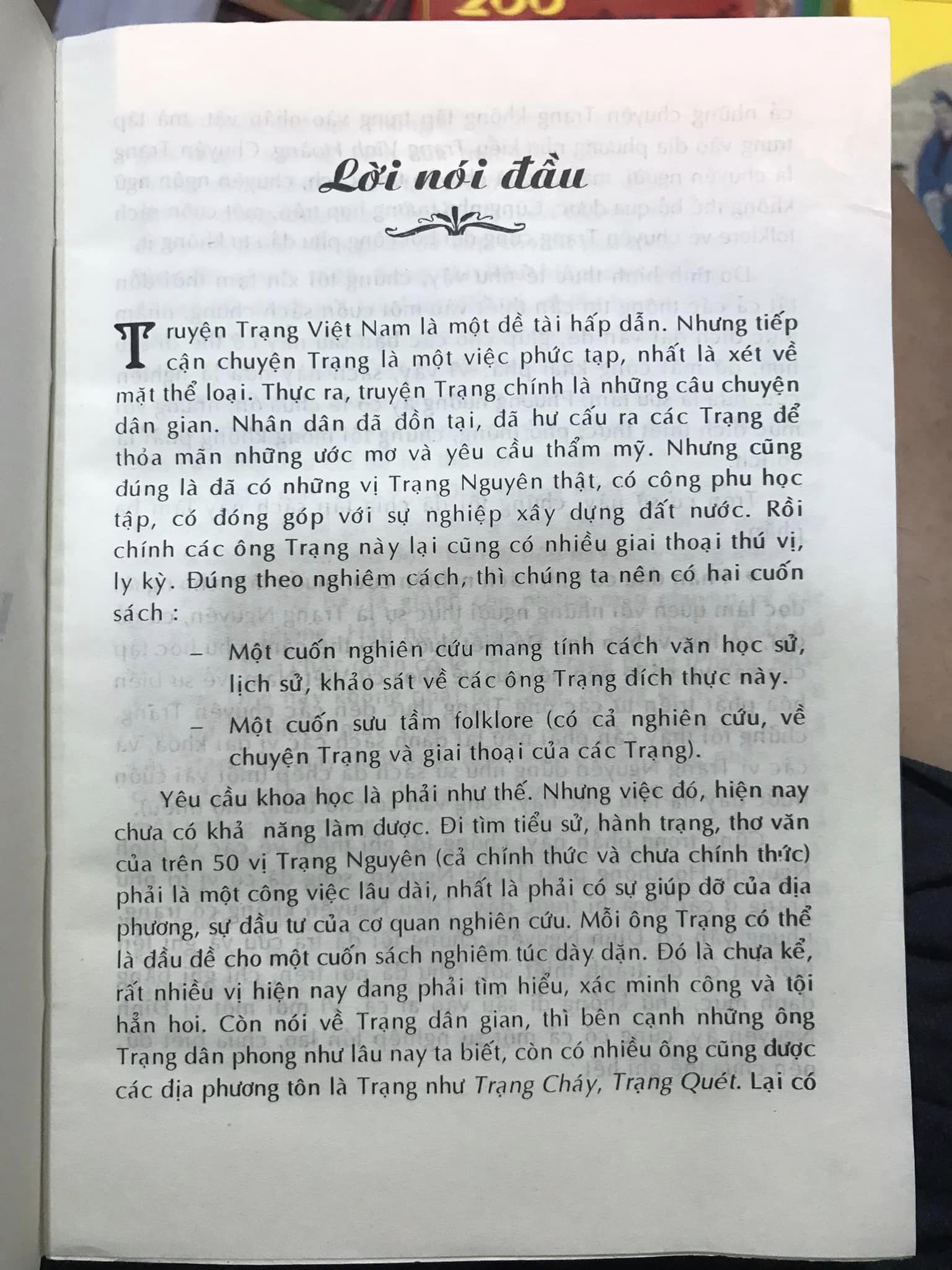 Lời nói đầu

Truyện Trạng Việt Nam là một đề tài hấp dẫn. Nhưng tiếp cận chuyện Trạng là một việc phức tạp, nhất là xét về mặt thể loại. Thực ra, truyện Trạng chính là những câu chuyện dân gian. Nhân dân đã đồn tại, đã hư cấu ra các Trạng để thỏa mãn những ước mơ và yêu cầu thẩm mỹ. Nhưng cũng đúng là đã có những vị Trạng Nguyên thật, có công phu học tập, có đóng góp với sự nghiệp xây dựng đất nước. Rồi chính các ông Trạng này lại cũng có nhiều giai thoại thú vị, ly kỳ. Đúng theo nghiêm cách, thì chúng ta nên có hai cuốn sách :

– Một cuốn nghiên cứu mang tính cách văn học sử, lịch sử, khảo sát về các ông Trạng đích thực này.

– Một cuốn sưu tầm folklore (có cả nghiên cứu, về chuyện Trạng và giai thoại của các Trạng).

Yêu cầu khoa học là phải như thế. Nhưng việc đó, hiện nay chưa có khả năng làm được. Đi tìm tiểu sử, hành trạng, thơ văn của trên 50 vị Trạng Nguyên (cả chính thức và chưa chính thức) phải là một công việc lâu dài, nhất là phải có sự giúp đỡ của địa phương, sự đầu tư của cơ quan nghiên cứu. Mỗi ông Trạng có thể là đầu đề cho một cuốn sách nghiêm túc dày dặn. Đó là chưa kể, rất nhiều vị hiện nay đang phải tìm hiểu, xác minh công và tội hẳn hoi. Còn nói về Trạng dân gian, thì bên cạnh những ông Trạng dân phong như lâu nay ta biết, còn có nhiều ông cũng được các địa phương tôn là Trạng như Trạng Cháy, Trạng Quét. Lại có